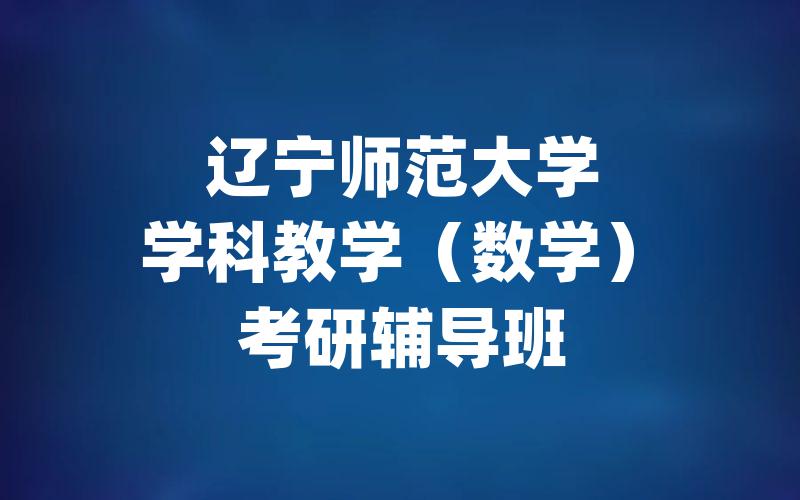 辽宁师范大学
学科教学（数学）
考研辅导班